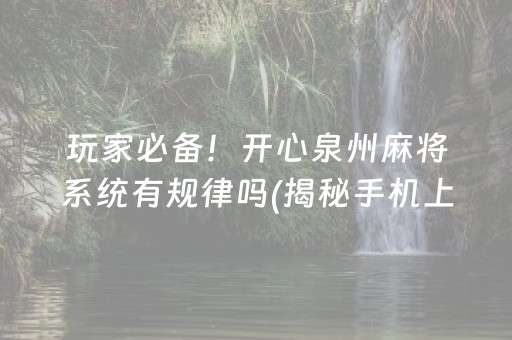 玩家必备！开心泉州麻将系统有规律吗(揭秘手机上